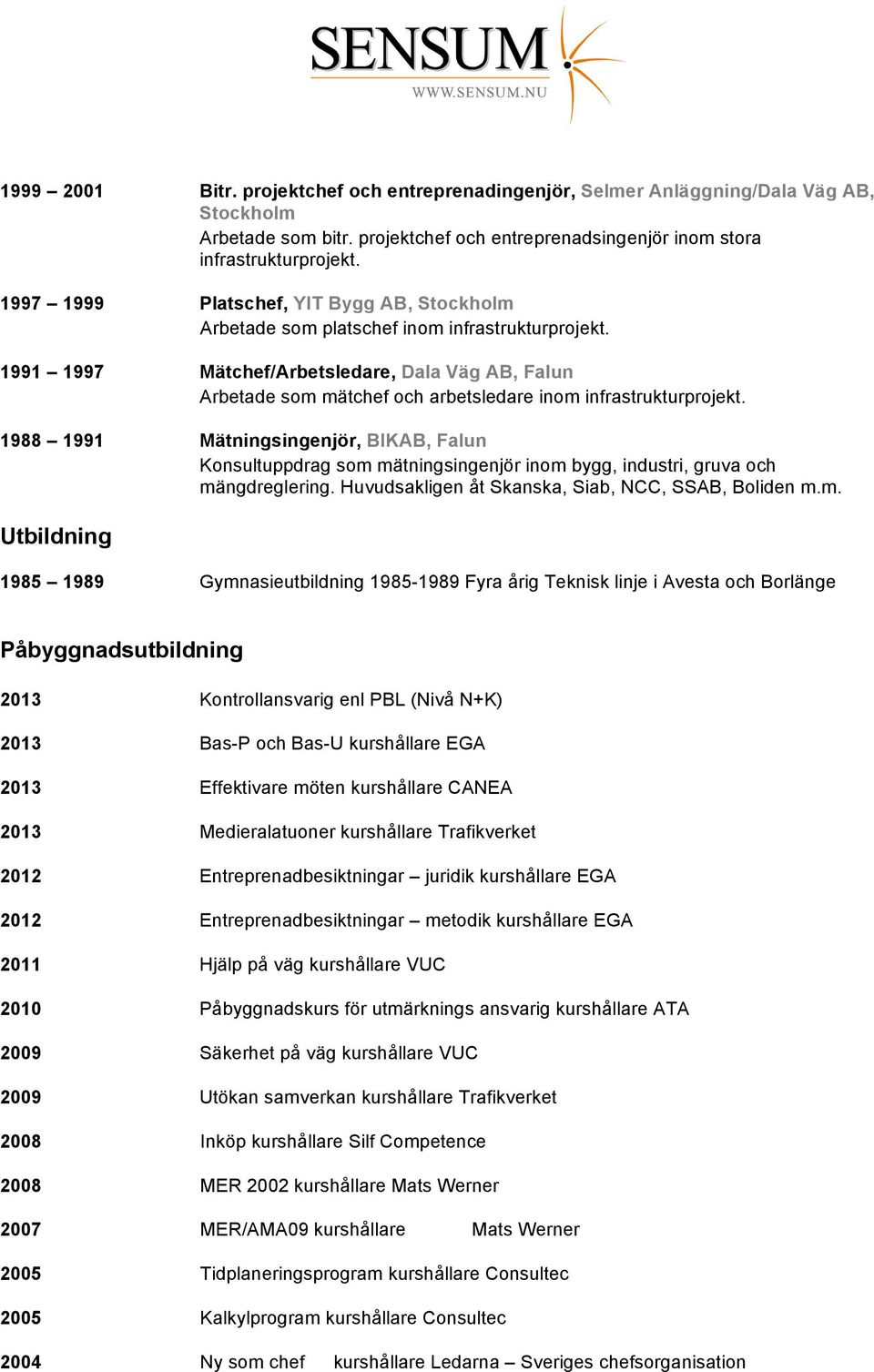 SENSUM
WWW.SENSUM.NU

1999 – 2001 Bitr. projektchef och entreprenadingenjör, Selmer Anläggning/Dala Väg AB, Stockholm
Arbetade som bitr. projektchef och entreprenadsingenjör inom stora infrastrukturprojekt.

1997 – 1999 Platschef, YIT Bygg AB, Stockholm
Arbetade som platschef inom infrastrukturprojekt.

1991 – 1997 Mätchef/Arbetsledare, Dala Väg AB, Falun
Arbetade som mätchef och arbetsledare inom infrastrukturprojekt.

1988 – 1991 Mätningsingenjör, BIKAB, Falun
Konsultuppdrag som mätningsingenjör inom bygg, industri, gruva och mängdreglering. Huvudsakligen åt Skanska, Siab, NCC, SSAB, Boliden m.m.

Utbildning

1985 – 1989 Gymnasieutbildning 1985-1989 Fyra årig Teknisk linje i Avesta och Borlänge

Påbyggnadsutbildning

2013 Kontrollansvarig enl PBL (Nivå N+K)

2013 Bas-P och Bas-U kurshållare EGA

2013 Effektivare möten kurshållare CANEA

2013 Medieralatuoner kurshållare Trafikverket

2012 Entreprenadbesiktningar – juridik kurshållare EGA

2012 Entreprenadbesiktningar – metodik kurshållare EGA

2011 Hjälp på väg kurshållare VUC

2010 Påbyggnadskurs för utmärknings ansvarig kurshållare ATA

2009 Säkerhet på väg kurshållare VUC

2009 Utökan samverkan kurshållare Trafikverket

2008 Inköp kurshållare Silf Competence

2008 MER 2002 kurshållare Mats Werner

2007 MER/AMA09 kurshållare Mats Werner

2005 Tidplaneringsprogram kurshållare Consultec

2005 Kalkylprogram kurshållare Consultec

2004 Ny som chef kurshållare Ledarna – Sveriges chefsorganisation